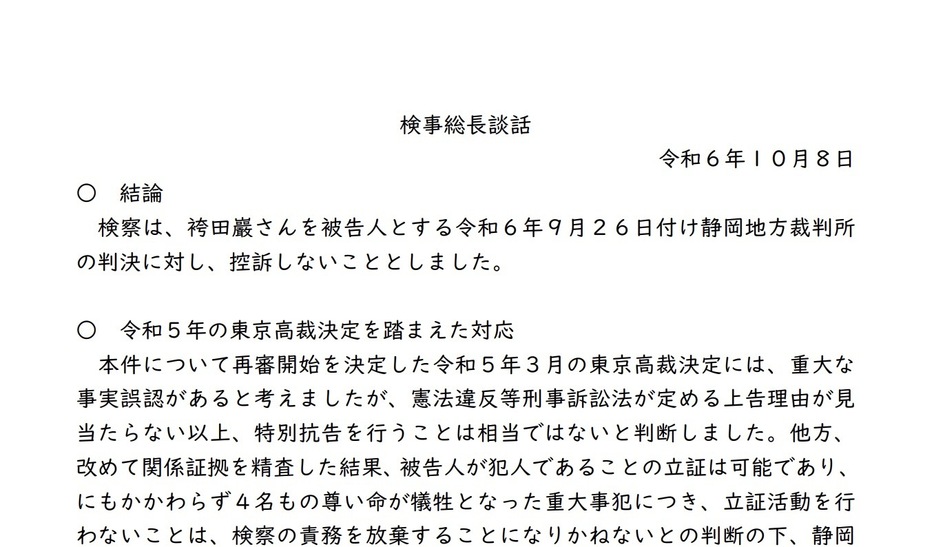 検事総長談話

令和６年１０月８日

○　結論

検察は、袴田巖さんを被告人とする令和６年９月２６日付け静岡地方裁判所の判決に対し、控訴しないこととしました。

○　令和５年の東京高裁決定を踏まえた対応

本件について再審開始を決定した令和５年３月の東京高裁決定には、重大な事実誤認があると考えましたが、憲法違反等刑事訴訟法が定める上告理由が見当たらない以上、特別抗告を行うことは相当ではないと判断しました。他方、改めて関係証拠を精査した結果、被告人が犯人であることの立証は可能であり、にもかかわらず４名もの尊い命が犠牲となった重大事犯につき、立証活動を行わないことは、検察の責務を放棄することになりかねないとの判断の下、静岡